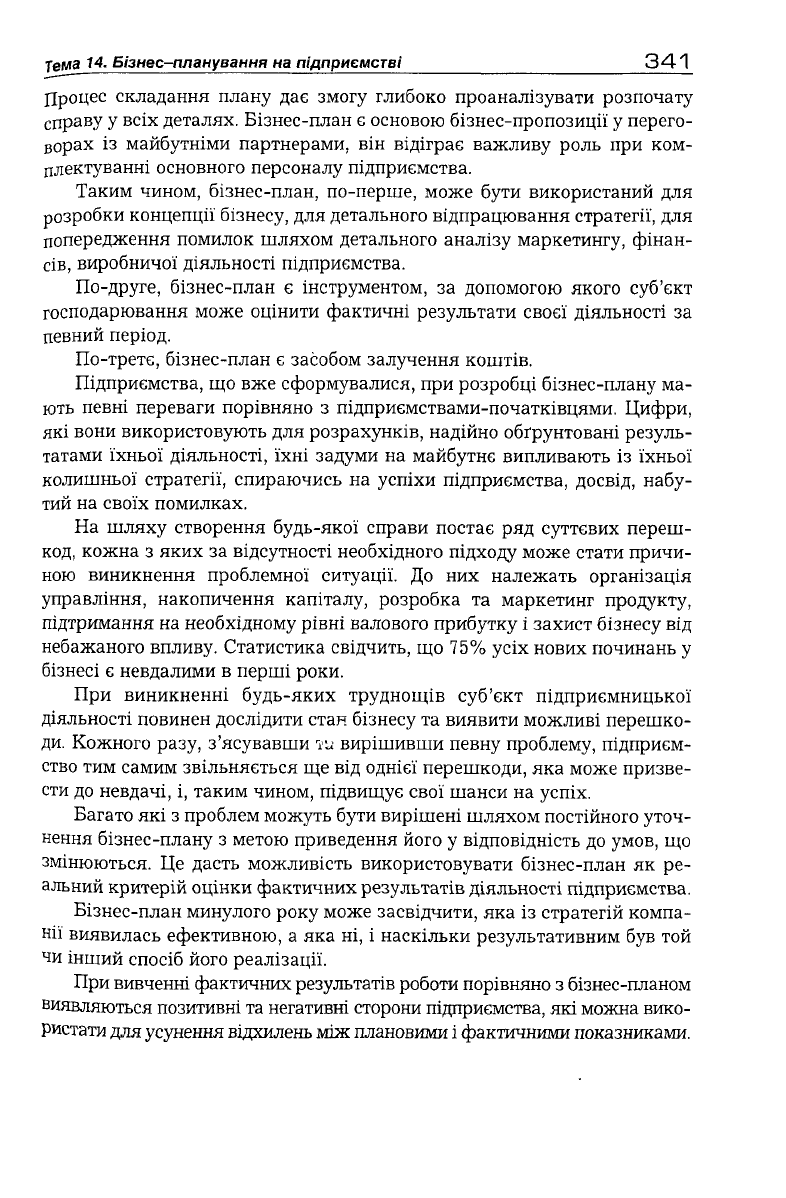 Тема 14. Бізнес–планування на підприємстві 341

Процес складання плану дає змогу глибоко проаналізувати розпочату справу у всіх деталях. Бізнес-план є основою бізнес-пропозиції у переговорах із майбутніми партнерами, він відіграє важливу роль при комплектуванні основного персоналу підприємства.

Таким чином, бізнес-план, по-перше, може бути використаний для розробки концепції бізнесу, для детального відпрацювання стратегії, для попередження помилок шляхом детального аналізу маркетингу, фінансів, виробничої діяльності підприємства.

По-друге, бізнес-план є інструментом, за допомогою якого суб'єкт господарювання може оцінити фактичні результати своєї діяльності за певний період.

По-третє, бізнес-план є засобом залучення коштів.

Підприємства, що вже сформувалися, при розробці бізнес-плану мають певні переваги порівняно з підприємствами-початківцями. Цифри, які вони використовують для розрахунків, надійно обґрунтовані результатами їхньої діяльності, їхні задуми на майбутнє випливають із їхньої колишньої стратегії, спираючись на успіхи підприємства, досвід, набутий на своїх помилках.

На шляху створення будь-якої справи постає ряд суттєвих перешкод, кожна з яких за відсутності необхідного підходу може стати причиною виникнення проблемної ситуації. До них належать організація управління, накопичення капіталу, розробка та маркетинг продукту, підтримання на необхідному рівні валового прибутку і захист бізнесу від небажаного впливу. Статистика свідчить, що 75% усіх нових починань у бізнесі є невдалими в перші роки.

При виникненні будь-яких труднощів суб'єкт підприємницької діяльності повинен дослідити стан бізнесу та виявити можливі перешкоди. Кожного разу, з'ясувавши та вирішивши певну проблему, підприємство тим самим звільняється ще від однієї перешкоди, яка може призвести до невдачі, і, таким чином, підвищує свої шанси на успіх.

Багато які з проблем можуть бути вирішені шляхом постійного уточнення бізнес-плану з метою приведення його у відповідність до умов, що змінюються. Це дасть можливість використовувати бізнес-план як реальний критерій оцінки фактичних результатів діяльності підприємства.

Бізнес-план минулого року може засвідчити, яка із стратегій компанії виявилась ефективною, а яка ні, і наскільки результативним був той чи інший спосіб його реалізації.

При вивченні фактичних результатів роботи порівняно з бізнес-планом виявляються позитивні та негативні сторони підприємства, які можна використати для усунення відхилень між плановими і фактичними показниками.